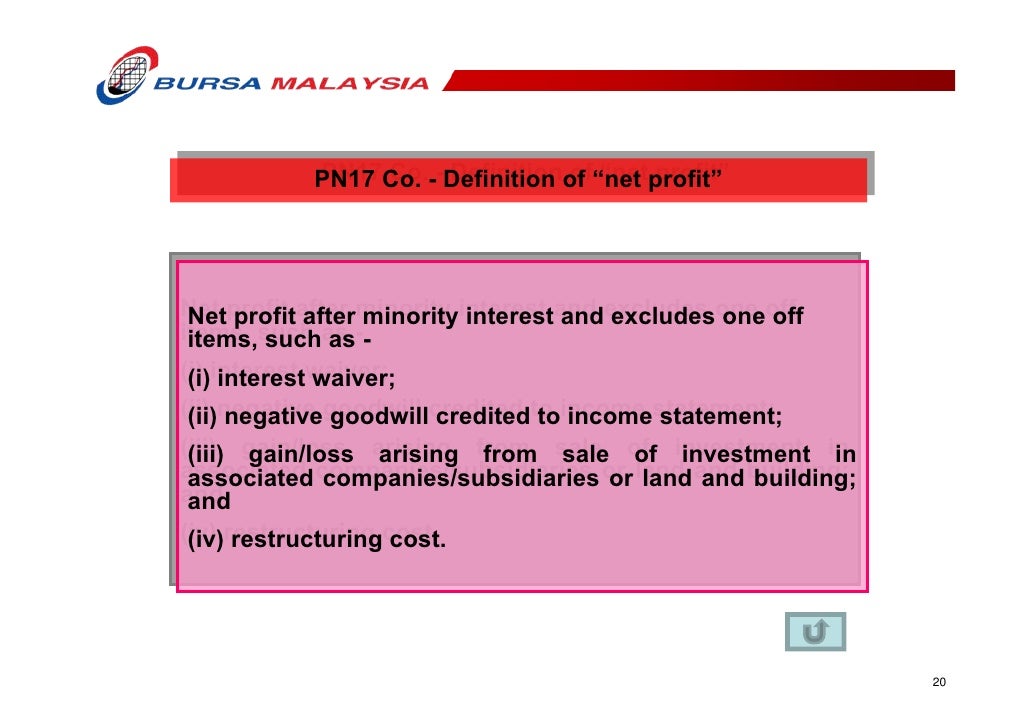 BURSA MALAYSIA

PN17 Co. - Definition of “net profit”

Net profit after minority interest and excludes one off items, such as -

(i) interest waiver;

(ii) negative goodwill credited to income statement;

(iii) gain/loss arising from sale of investment in associated companies/subsidiaries or land and building; and

(iv) restructuring cost.

20